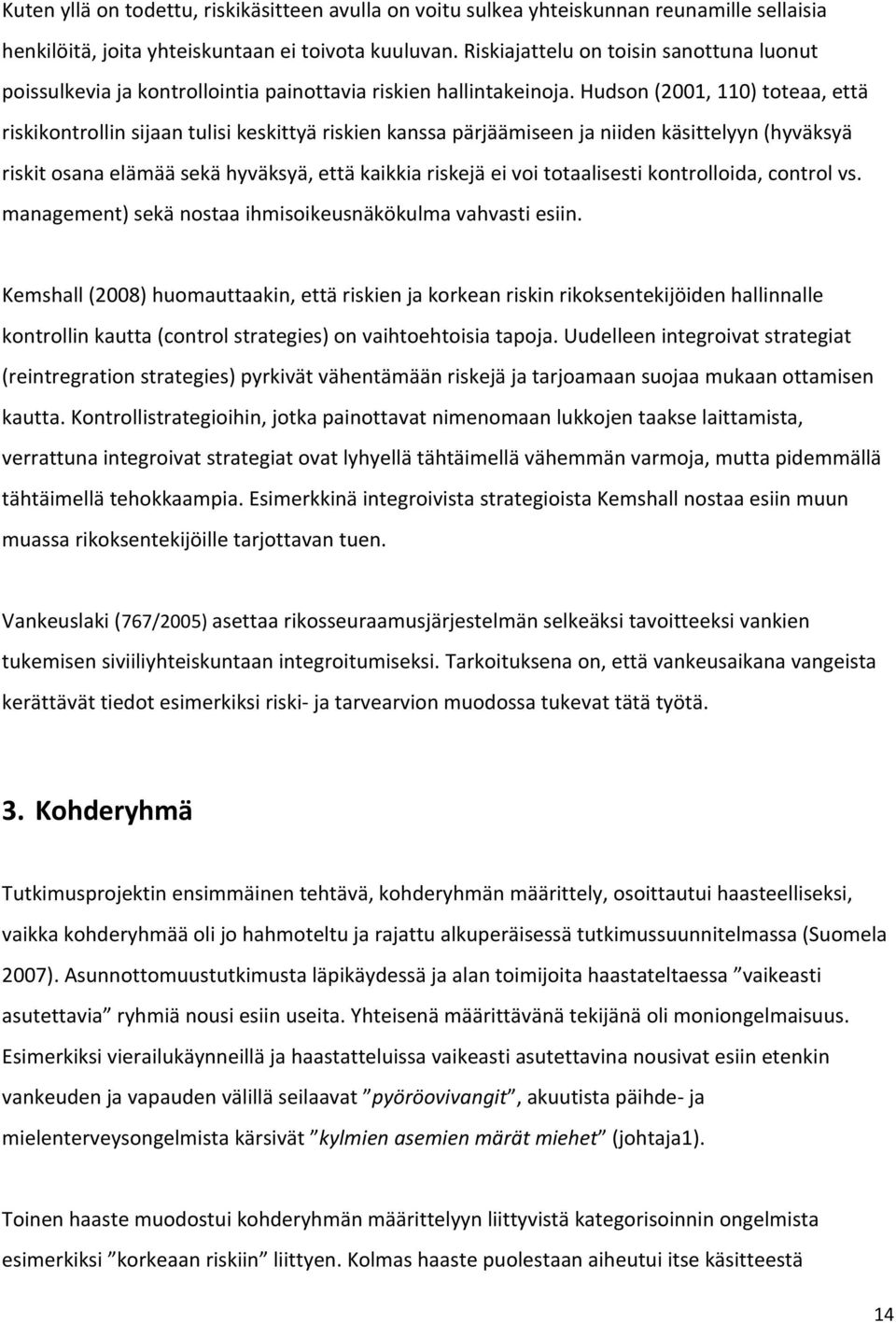 Kuten yllä on todettu, riskikäsitteen avulla on voitu sulkea yhteiskunnan reunamille sellaisia henkilöitä, joita yhteiskuntaan ei toivota kuuluvan. Riskiajattelu on toisin sanottuna luonut poissulkevia ja kontrollointia painottavia riskien hallintakeinoja. Hudson (2001, 110) toteaa, että riskikontrollin sijaan tulisi keskittyä riskien kanssa pärjäämiseen ja niiden käsittelyyn (hyväksyä riskit osana elämää sekä hyväksyä, että kaikkia riskejä ei voi totaalisesti kontrolloida, control vs. management) sekä nostaa ihmisoikeusnäkökulma vahvasti esiin.

Kemshall (2008) huomauttaakin, että riskien ja korkean riskin rikoksentekijöiden hallinnalle kontrollin kautta (control strategies) on vaihtoehtoisia tapoja. Uudelleen integroivat strategiat (reintregration strategies) pyrkivät vähentämään riskejä ja tarjoamaan suojaa mukaan ottamisen kautta. Kontrollistrategioihin, jotka painottavat nimenomaan lukkojen taakse laittamista, verrattuna integroivat strategiat ovat lyhyellä tähtäimellä vähemmän varmoja, mutta pidemmällä tähtäimellä tehokkaampia. Esimerkkinä integroivista strategioista Kemshall nostaa esiin muun muassa rikoksentekijöille tarjottavan tuen.

Vankeuslaki (767/2005) asettaa rikosseuraamusjärjestelmän selkeäksi tavoitteeksi vankien tukemisen siviiliyhteiskuntaan integroitumiseksi. Tarkoituksena on, että vankeusaikana vangeista kerättävät tiedot esimerkiksi riski- ja tarvearvion muodossa tukevat tätä työtä.

3. Kohderyhmä

Tutkimusprojektin ensimmäinen tehtävä, kohderyhmän määrittely, osoittautui haasteelliseksi, vaikka kohderyhmää oli jo hahmoteltu ja rajattu alkuperäisessä tutkimussuunnitelmassa (Suomela 2007). Asunnottomuustutkimusta läpikäydessä ja alan toimijoita haastateltaessa ”vaikeasti asutettavia” ryhmiä nousi esiin useita. Yhteisenä määrittävänä tekijänä oli moniongelmaisuus. Esimerkiksi vierailukäynneillä ja haastatteluissa vaikeasti asutettavina nousivat esiin etenkin vankeuden ja vapauden välillä seilaavat ”pyöröovivangit”, akuutista päihde- ja mielenterveysongelmista kärsivät ”kylmien asemien märät miehet” (johtaja1).

Toinen haaste muodostui kohderyhmän määrittelyyn liittyvistä kategorisoinnin ongelmista esimerkiksi ”korkeaan riskiin” liittyen. Kolmas haaste puolestaan aiheutui itse käsitteestä

14